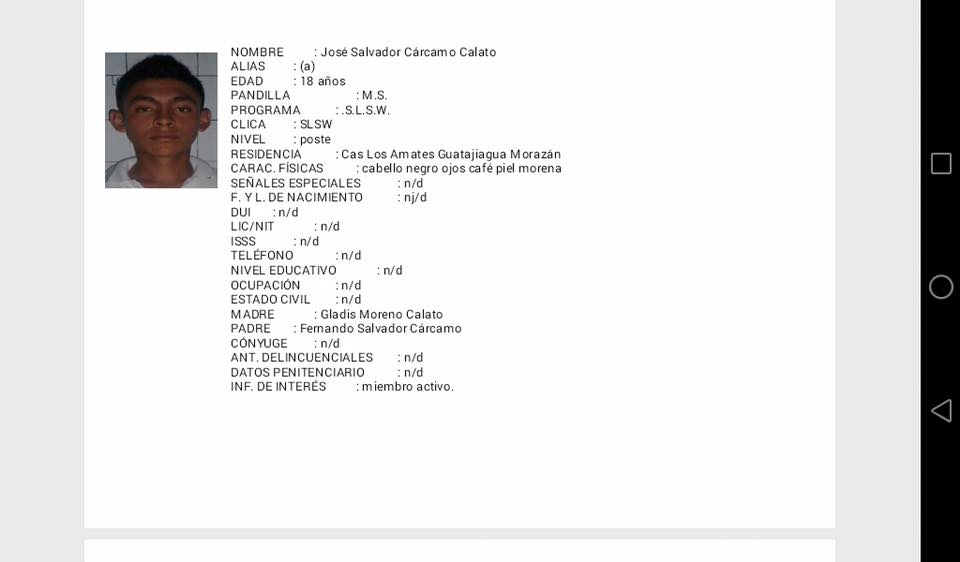 NOMBRE : José Salvador Cárcamo Calato
ALIAS : (a)
EDAD : 18 años
PANDILLA : M.S.
PROGRAMA : .S.L.S.W.
CLICA : SLSW
NIVEL : poste
RESIDENCIA : Cas Los Amates Guatajiagua Morazán
CARAC. FÍSICAS : cabello negro ojos café piel morena
SEÑALES ESPECIALES : n/d
F. Y L. DE NACIMIENTO : nj/d
DUI : n/d
LIC/NIT : n/d
ISSS : n/d
TELÉFONO : n/d
NIVEL EDUCATIVO : n/d
OCUPACIÓN : n/d
ESTADO CIVIL : n/d
MADRE : Gladis Moreno Calato
PADRE : Fernando Salvador Cárcamo
CÓNYUGE : n/d
ANT. DELINCUENCIALES : n/d
DATOS PENITENCIARIO : n/d
INF. DE INTERÉS : miembro activo.